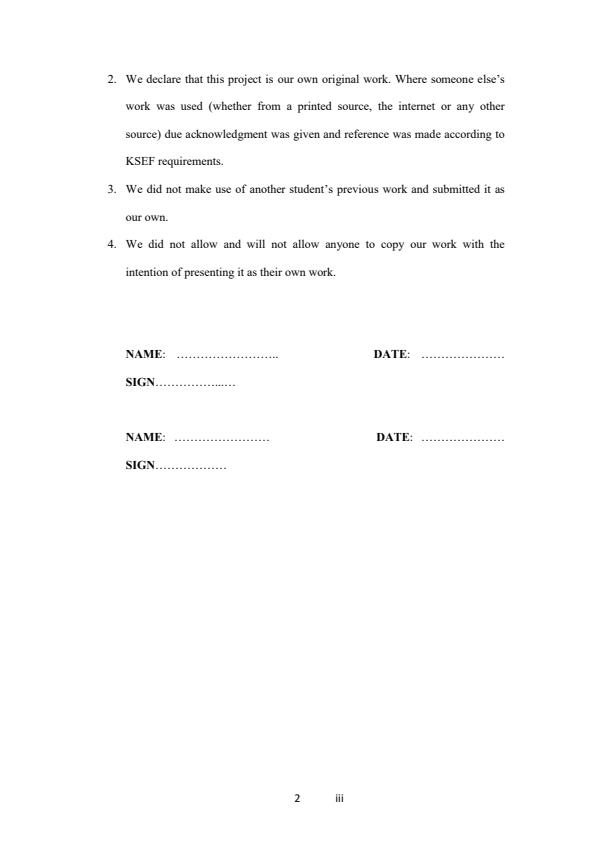 2. We declare that this project is our own original work. Where someone else's work was used (whether from a printed source, the internet or any other source) due acknowledgment was given and reference was made according to KSEF requirements.

3. We did not make use of another student's previous work and submitted it as our own.

4. We did not allow and will not allow anyone to copy our work with the intention of presenting it as their own work.

NAME: …………………….. DATE: …………………

SIGN……………...…

NAME: …………………… DATE: …………………

SIGN………………

2 iii